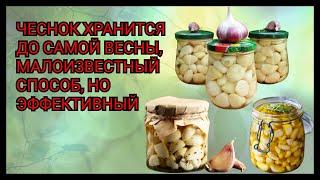 ЧЕСНОК ХРАНИТСЯ ДО САМОЙ ВЕСНЫ, МАЛОИЗВЕСТНЫЙ СПОСОБ, НО ЭФФЕКТИВНЫЙ